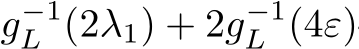 $g_L^{-1}(2\lambda_1) + 2g_L^{-1}(4\varepsilon)$